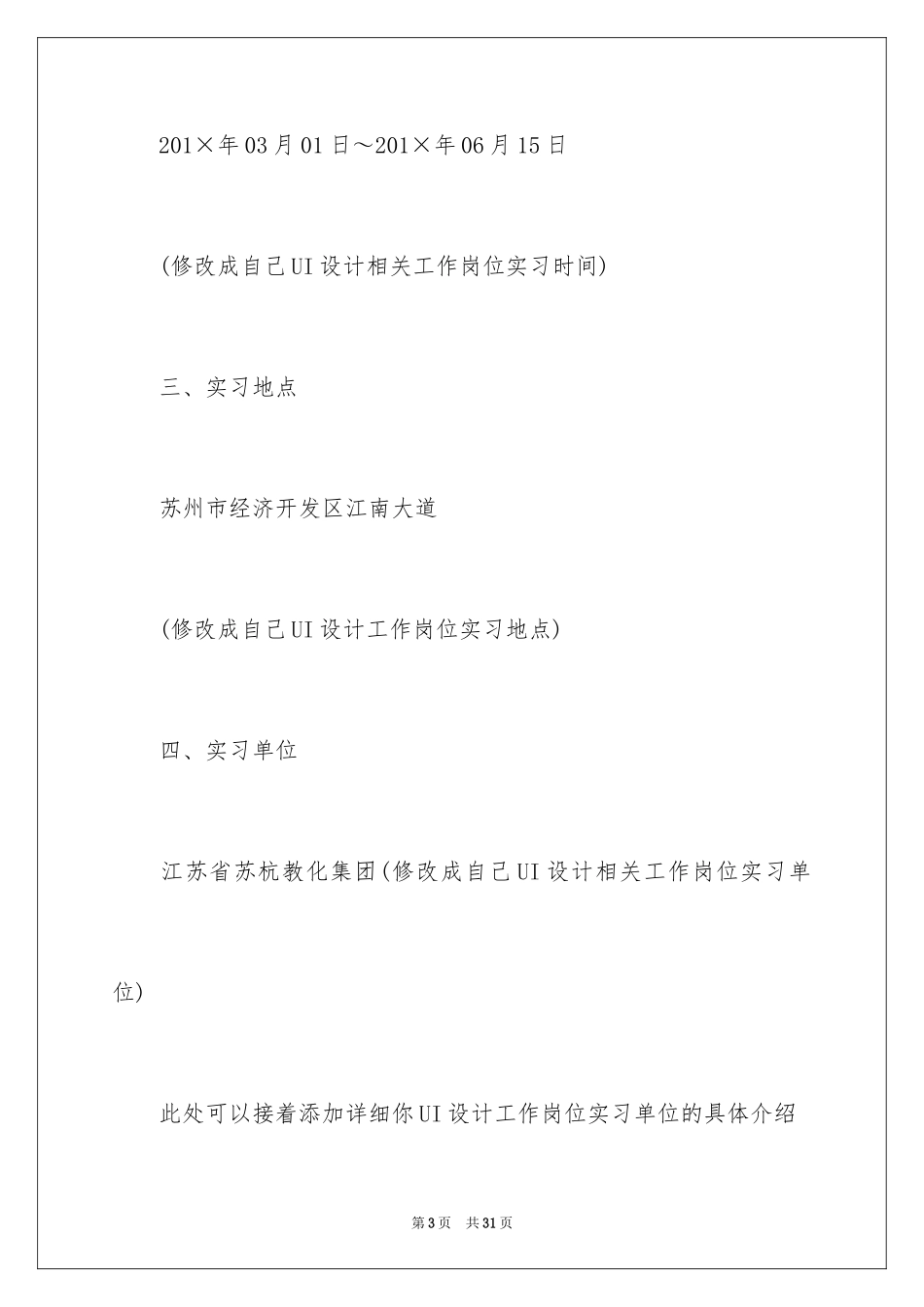 201×年03月01日～201×年06月15日

(修改成自己UI设计相关工作岗位实习时间)

三、实习地点

苏州市经济开发区江南大道

(修改成自己UI设计工作岗位实习地点)

四、实习单位

江苏省苏杭教化集团(修改成自己UI设计相关工作岗位实习单位)

此处可以接着添加详细你UI设计工作岗位实习单位的具体介绍

第3页 共31页